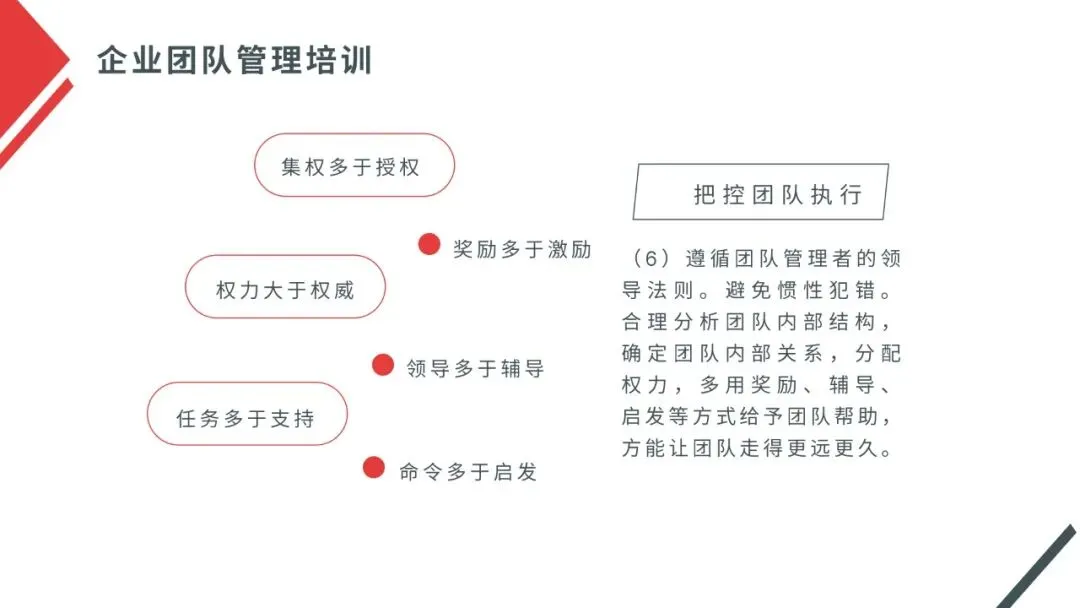 企业团队管理培训

集权多于授权

奖励多于激励

权力大于权威

领导多于辅导

任务多于支持

命令多于启发

把控团队执行

（6）遵循团队管理者的领导法则。避免惯性犯错。合理分析团队内部结构，确定团队内部关系，分配权力，多用奖励、辅导、启发等方式给予团队帮助，方能让团队走得更远更久。